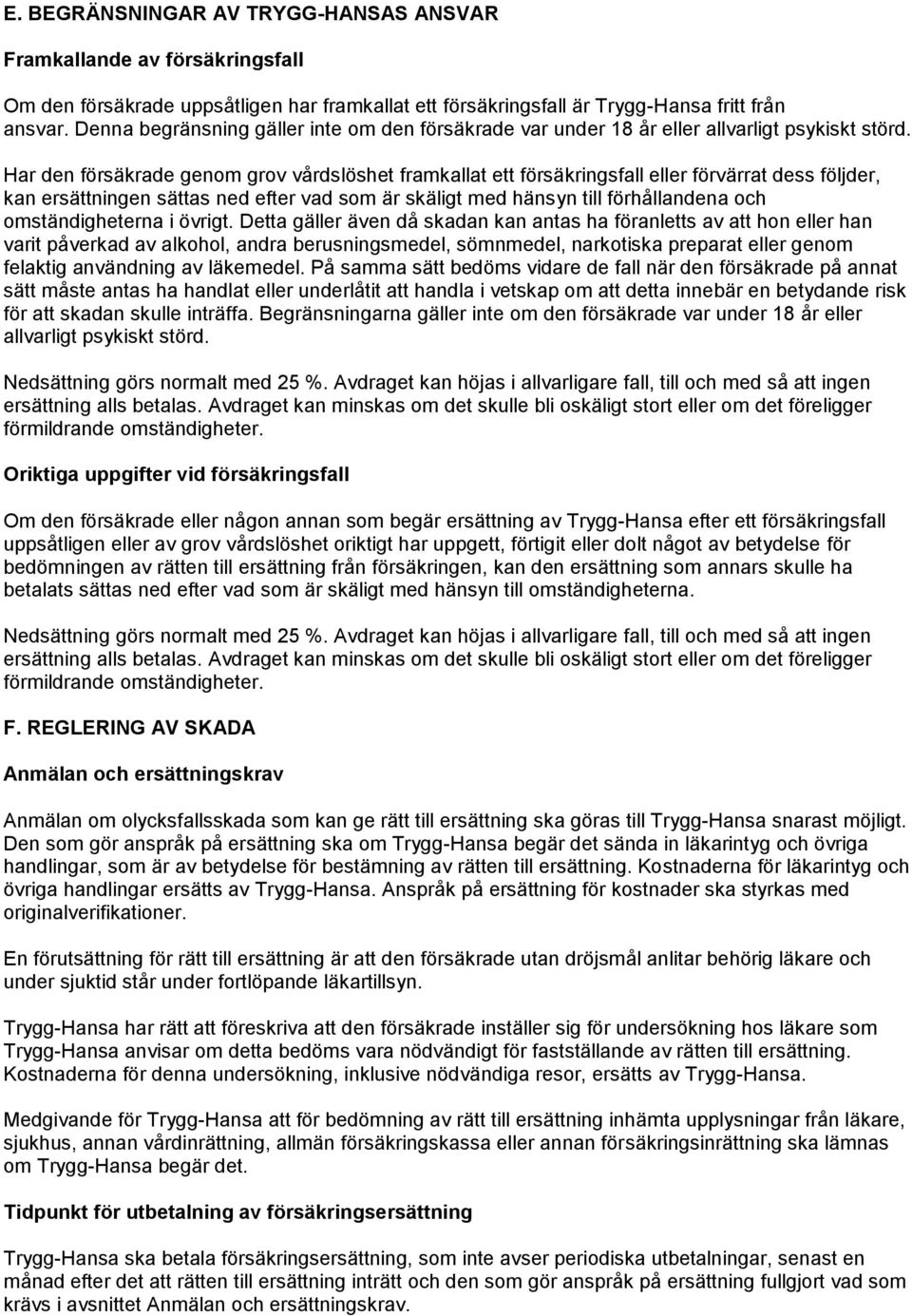 E. BEGRÄNSNINGAR AV TRYGG-HANSAS ANSVAR

Framkallande av försäkringsfall

Om den försäkrade uppsåtligen har framkallat ett försäkringsfall är Trygg-Hansa fritt från ansvar. Denna begränsning gäller inte om den försäkrade var under 18 år eller allvarligt psykiskt störd.

Har den försäkrade genom grov vårdslöshet framkallat ett försäkringsfall eller förvärrat dess följder, kan ersättningen sättas ned efter vad som är skäligt med hänsyn till förhållandena och omständigheterna i övrigt. Detta gäller även då skadan kan antas ha föranletts av att hon eller han varit påverkad av alkohol, andra berusningsmedel, sömnmedel, narkotiska preparat eller genom felaktig användning av läkemedel. På samma sätt bedöms vidare de fall när den försäkrade på annat sätt måste antas ha handlat eller underlåtit att handla i vetskap om att detta innebär en betydande risk för att skadan skulle inträffa. Begränsningarna gäller inte om den försäkrade var under 18 år eller allvarligt psykiskt störd.

Nedsättning görs normalt med 25 %. Avdraget kan höjas i allvarligare fall, till och med så att ingen ersättning alls betalas. Avdraget kan minskas om det skulle bli oskäligt stort eller om det föreligger förmildrande omständigheter.

Oriktiga uppgifter vid försäkringsfall

Om den försäkrade eller någon annan som begär ersättning av Trygg-Hansa efter ett försäkringsfall uppsåtligen eller av grov vårdslöshet oriktigt har uppgett, förtigit eller dolt något av betydelse för bedömningen av rätten till ersättning från försäkringen, kan den ersättning som annars skulle ha betalats sättas ned efter vad som är skäligt med hänsyn till omständigheterna.

Nedsättning görs normalt med 25 %. Avdraget kan höjas i allvarligare fall, till och med så att ingen ersättning alls betalas. Avdraget kan minskas om det skulle bli oskäligt stort eller om det föreligger förmildrande omständigheter.

F. REGLERING AV SKADA

Anmälan och ersättningskrav

Anmälan om olycksfallsskada som kan ge rätt till ersättning ska göras till Trygg-Hansa snarast möjligt. Den som gör anspråk på ersättning ska om Trygg-Hansa begär det sända in läkarintyg och övriga handlingar, som är av betydelse för bestämning av rätten till ersättning. Kostnaderna för läkarintyg och övriga handlingar ersätts av Trygg-Hansa. Anspråk på ersättning för kostnader ska styrkas med originalverifikationer.

En förutsättning för rätt till ersättning är att den försäkrade utan dröjsmål anlitar behörig läkare och under sjuktid står under fortlöpande läkartillsyn.

Trygg-Hansa har rätt att föreskriva att den försäkrade inställer sig för undersökning hos läkare som Trygg-Hansa anvisar om detta bedöms vara nödvändigt för fastställande av rätten till ersättning. Kostnaderna för denna undersökning, inklusive nödvändiga resor, ersätts av Trygg-Hansa.

Medgivande för Trygg-Hansa att för bedömning av rätt till ersättning inhämta upplysningar från läkare, sjukhus, annan vårdinrättning, allmän försäkringskassa eller annan försäkringsinrättning ska lämnas om Trygg-Hansa begär det.

Tidpunkt för utbetalning av försäkringsersättning

Trygg-Hansa ska betala försäkringsersättning, som inte avser periodiska utbetalningar, senast en månad efter det att rätten till ersättning inträtt och den som gör anspråk på ersättning fullgjort vad som krävs i avsnittet Anmälan och ersättningskrav.